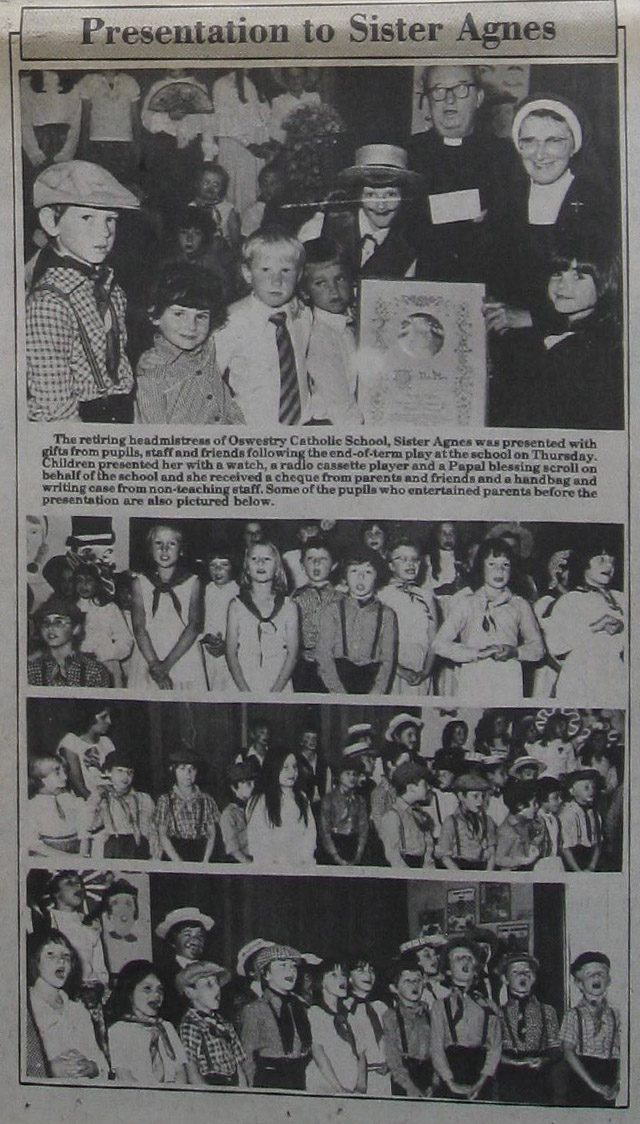 Presentation to Sister Agnes

The retiring headmistress of Oswestry Catholic School, Sister Agnes was presented with gifts from pupils, staff and friends following the end-of-term play at the school on Thursday. Children presented her with a watch, a radio cassette player and a Papal blessing scroll on behalf of the school and she received a cheque from parents and friends and a handbag and writing case from non-teaching staff. Some of the pupils who entertained parents before the presentation are also pictured below.